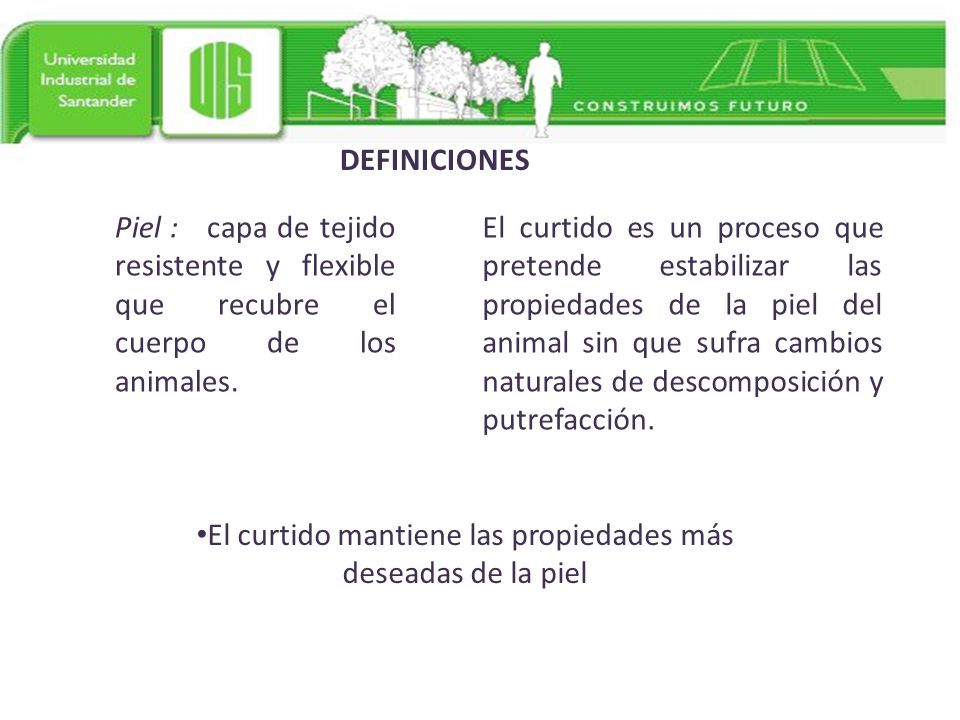 Universidad Industrial de Santander

UIS

CONSTRUIMOS FUTURO

DEFINICIONES

Piel : capa de tejido resistente y flexible que recubre el cuerpo de los animales.

El curtido es un proceso que pretende estabilizar las propiedades de la piel del animal sin que sufra cambios naturales de descomposición y putrefacción.

•El curtido mantiene las propiedades más deseadas de la piel